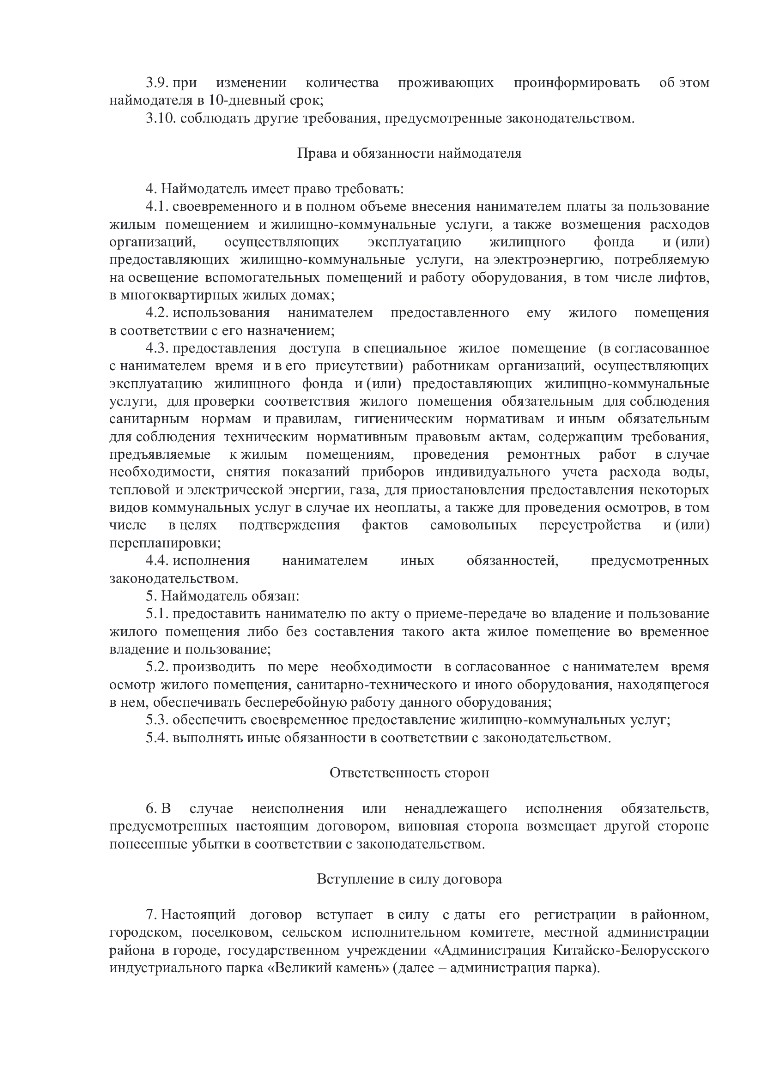 3.9. при изменении количества проживающих проинформировать об этом наймодателя в 10-дневный срок;

3.10. соблюдать другие требования, предусмотренные законодательством.

Права и обязанности наймодателя

4. Наймодатель имеет право требовать:

4.1. своевременного и в полном объеме внесения нанимателем платы за пользование жилым помещением и жилищно-коммунальные услуги, а также возмещения расходов организаций, осуществляющих эксплуатацию жилищного фонда и (или) предоставляющих жилищно-коммунальные услуги, на электроэнергию, потребляемую на освещение вспомогательных помещений и работу оборудования, в том числе лифтов, в многоквартирных жилых домах;

4.2. использования нанимателем предоставленного ему жилого помещения в соответствии с его назначением;

4.3. предоставления доступа в специальное жилое помещение (в согласованное с нанимателем время и в его присутствии) работникам организаций, осуществляющих эксплуатацию жилищного фонда и (или) предоставляющих жилищно-коммунальные услуги, для проверки соответствия жилого помещения обязательным для соблюдения санитарным нормам и правилам, гигиеническим нормативам и иным обязательным для соблюдения техническим нормативным правовым актам, содержащим требования, предъявляемые к жилым помещениям, проведения ремонтных работ в случае необходимости, снятия показаний приборов индивидуального учета расхода воды, тепловой и электрической энергии, газа, для приостановления предоставления некоторых видов коммунальных услуг в случае их неоплаты, а также для проведения осмотров, в том числе в целях подтверждения фактов самовольных переустройства и (или) перепланировки;

4.4. исполнения нанимателем иных обязанностей, предусмотренных законодательством.

5. Наймодатель обязан:

5.1. предоставить нанимателю по акту о приеме-передаче во владение и пользование жилого помещения либо без составления такого акта жилое помещение во временное владение и пользование;

5.2. производить по мере необходимости в согласованное с нанимателем время осмотр жилого помещения, санитарно-технического и иного оборудования, находящегося в нем, обеспечивать бесперебойную работу данного оборудования;

5.3. обеспечить своевременное предоставление жилищно-коммунальных услуг;

5.4. выполнять иные обязанности в соответствии с законодательством.

Ответственность сторон

6. В случае неисполнения или ненадлежащего исполнения обязательств, предусмотренных настоящим договором, виновная сторона возмещает другой стороне понесенные убытки в соответствии с законодательством.

Вступление в силу договора

7. Настоящий договор вступает в силу с даты его регистрации в районном, городском, поселковом, сельском исполнительном комитете, местной администрации района в городе, государственном учреждении «Администрация Китайско-Белорусского индустриального парка «Великий камень» (далее – администрация парка).